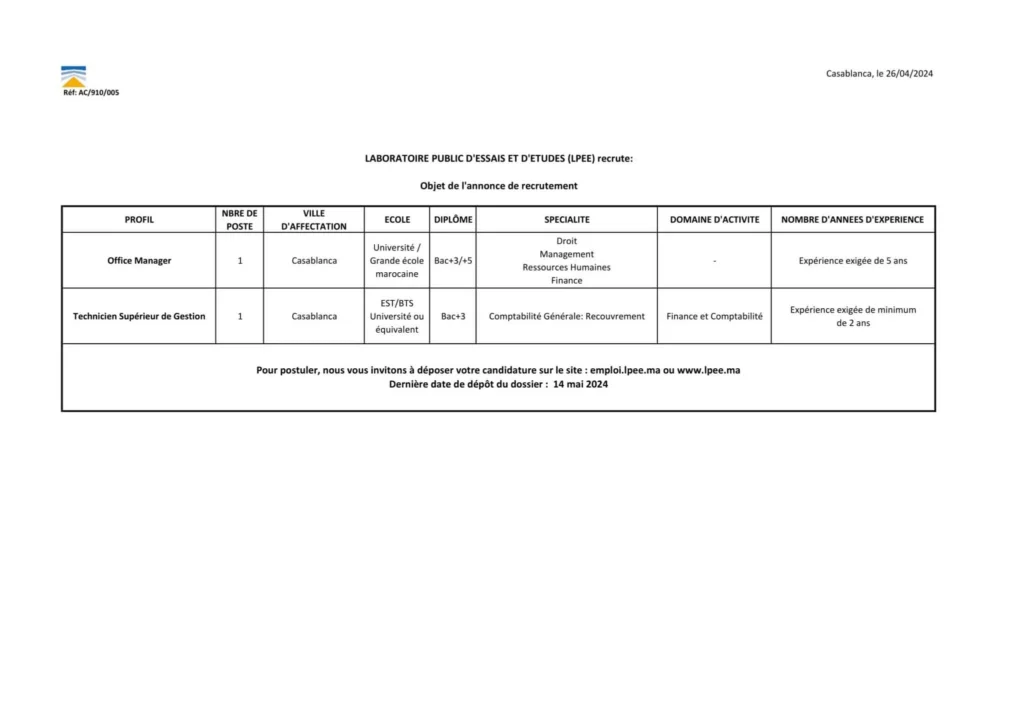 Réf: AC/910/005

Casablanca, le 26/04/2024

LABORATOIRE PUBLIC D'ESSAIS ET D'ETUDES (LPEE) recrute:

Objet de l'annonce de recrutement

| PROFIL | NBRE DE POSTE | VILLE D'AFFECTATION | ECOLE | DIPLÔME | SPECIALITE | DOMAINE D'ACTIVITE | NOMBRE D'ANNEES D'EXPERIENCE |
|---|---|---|---|---|---|---|---|
| Office Manager | 1 | Casablanca | Université / Grande école marocaine | Bac+3/+5 | Droit Management Ressources Humaines Finance | - | Expérience exigée de 5 ans |
| Technicien Supérieur de Gestion | 1 | Casablanca | EST/BTS Université ou équivalent | Bac+3 | Comptabilité Générale: Recouvrement | Finance et Comptabilité | Expérience exigée de minimum de 2 ans |

Pour postuler, nous vous invitons à déposer votre candidature sur le site : emploi.lpee.ma ou www.lpee.ma
Dernière date de dépôt du dossier : 14 mai 2024